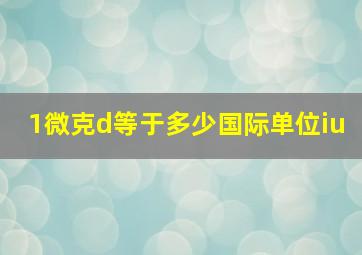 1微克d等于多少国际单位iu